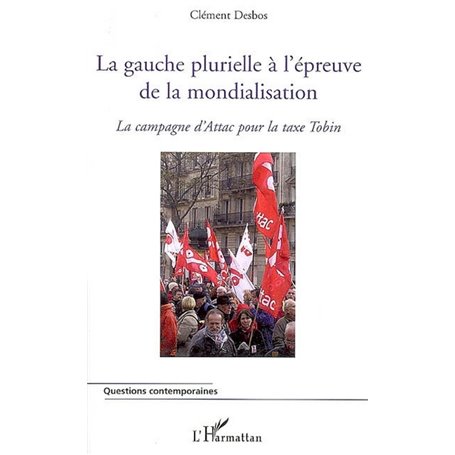 Clément Desbos

La gauche plurielle à l'épreuve de la mondialisation

La campagne d'Attac pour la taxe Tobin

ttac

ttac

Questions contemporaines

L'Harmattan